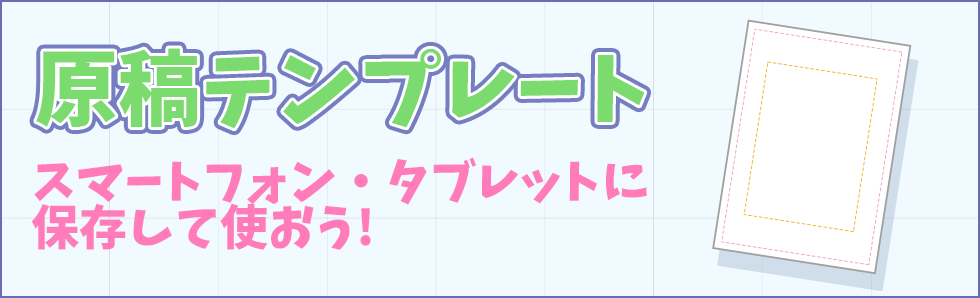 原稿テンプレート

スマートフォン・タブレットに保存して使おう!